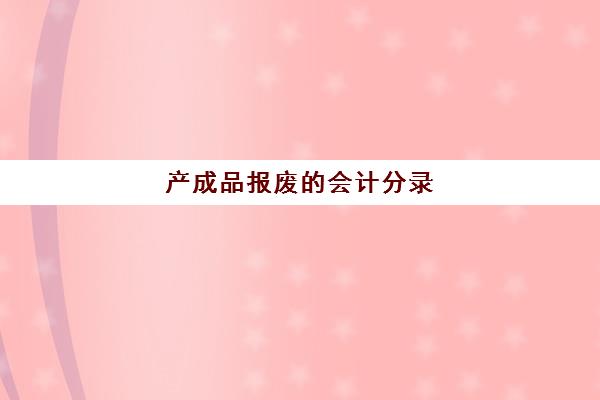 产成品报废的会计分录